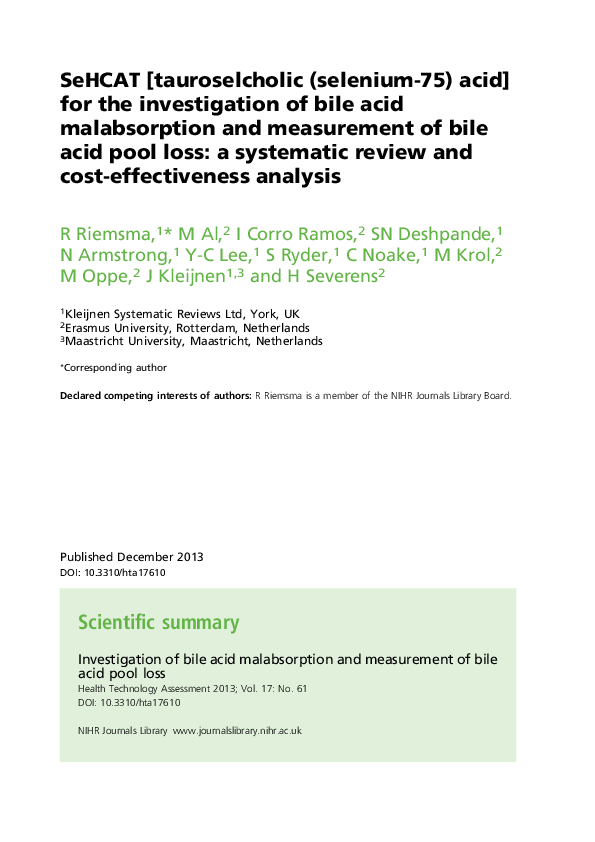 SeHCAT [tauroselcholic (selenium-75) acid] for the investigation of bile acid malabsorption and measurement of bile acid pool loss: a systematic review and cost-effectiveness analysis

R Riemsma,$^{1*}$ M Al,$^{2}$ I Corro Ramos,$^{2}$ SN Deshpande,$^{1}$ N Armstrong,$^{1}$ Y-C Lee,$^{1}$ S Ryder,$^{1}$ C Noake,$^{1}$ M Krol,$^{2}$ M Oppe,$^{2}$ J Kleijnen$^{1,3}$ and H Severens$^{2}$

$^{1}$Kleijnen Systematic Reviews Ltd, York, UK
$^{2}$Erasmus University, Rotterdam, Netherlands
$^{3}$Maastricht University, Maastricht, Netherlands

*Corresponding author

Declared competing interests of authors: R Riemsma is a member of the NIHR Journals Library Board.

Published December 2013
DOI: 10.3310/hta17610

Scientific summary

Investigation of bile acid malabsorption and measurement of bile acid pool loss
Health Technology Assessment 2013; Vol. 17: No. 61
DOI: 10.3310/hta17610

NIHR Journals Library www.journalslibrary.nihr.ac.uk